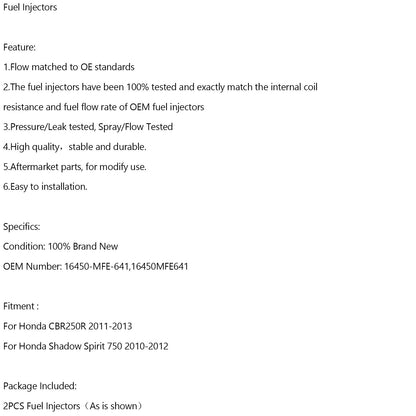 Fuel Injectors

Feature:

1.Flow matched to OE standards

2.The fuel injectors have been 100% tested and exactly match the internal coil resistance and fuel flow rate of OEM fuel injectors

3.Pressure/Leak tested, Spray/Flow Tested

4.High quality，stable and durable.

5.Aftermarket parts, for modify use.

6.Easy to installation.

Specifics:

Condition: 100% Brand New

OEM Number: 16450-MFE-641,16450MFE641

Fitment :

For Honda CBR250R 2011-2013

For Honda Shadow Spirit 750 2010-2012

Package Included:

2PCS Fuel Injectors（As is shown）